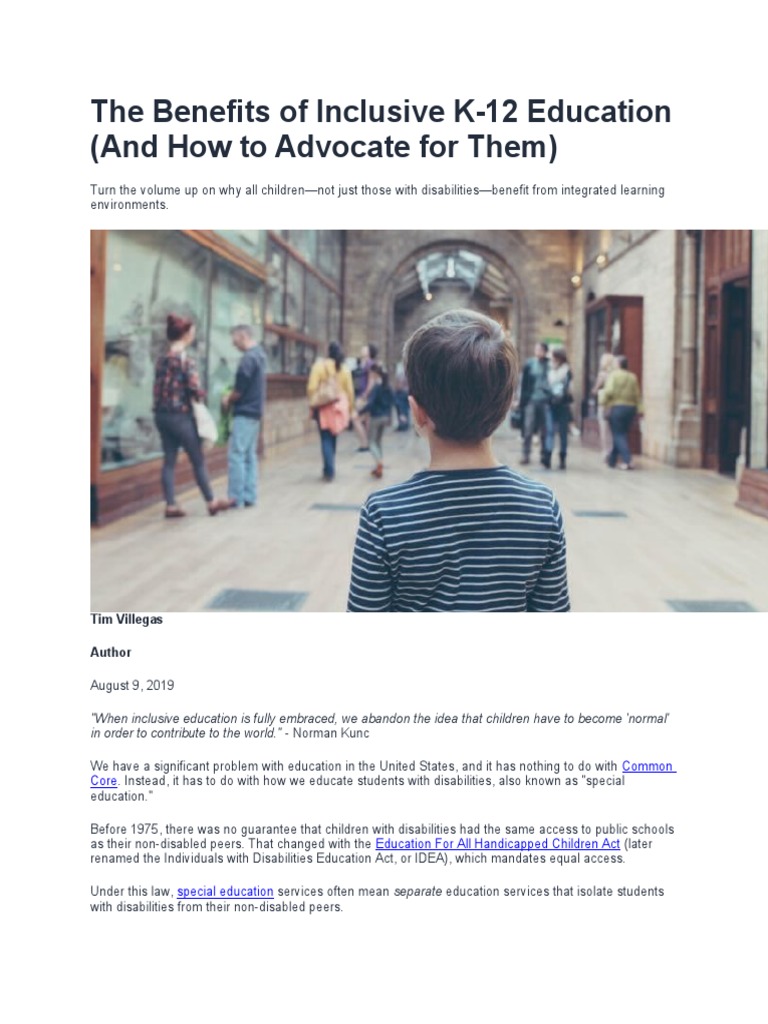 The Benefits of Inclusive K-12 Education (And How to Advocate for Them)

Turn the volume up on why all children—not just those with disabilities—benefit from integrated learning environments.

Tim Villegas

Author

August 9, 2019

"When inclusive education is fully embraced, we abandon the idea that children have to become 'normal' in order to contribute to the world." - Norman Kunc

We have a significant problem with education in the United States, and it has nothing to do with Common Core. Instead, it has to do with how we educate students with disabilities, also known as "special education."

Before 1975, there was no guarantee that children with disabilities had the same access to public schools as their non-disabled peers. That changed with the Education For All Handicapped Children Act (later renamed the Individuals with Disabilities Education Act, or IDEA), which mandates equal access.

Under this law, special education services often mean separate education services that isolate students with disabilities from their non-disabled peers.